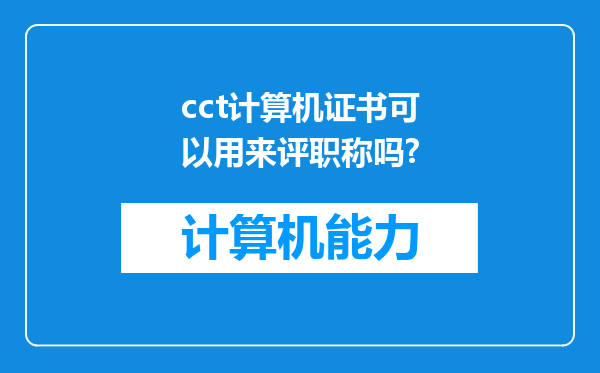 cct计算机证书可以用来评职称吗?

计算机能力